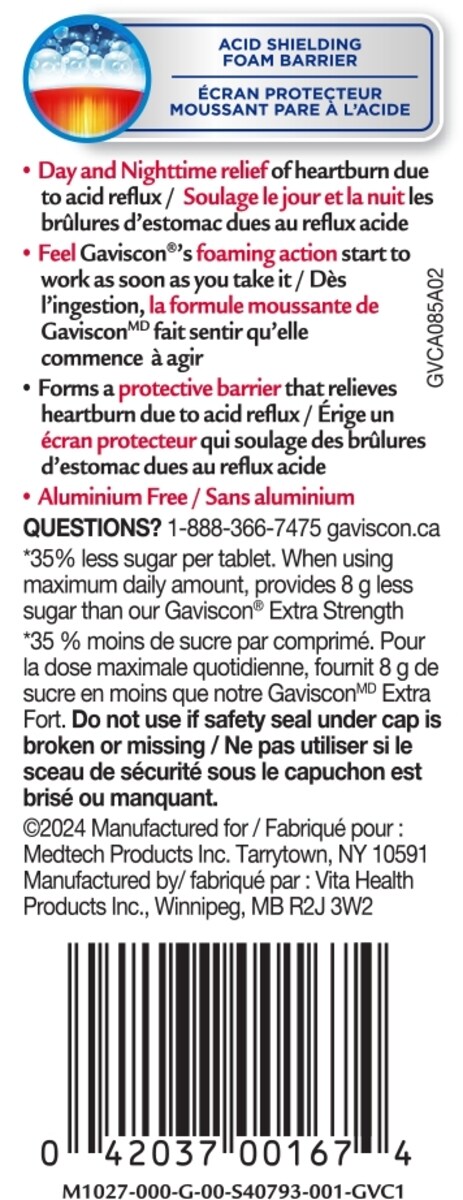 ACID SHIELDING FOAM BARRIER
ÉCRAN PROTECTEUR MOUSSANT PARE À L'ACIDE

• Day and Nighttime relief of heartburn due to acid reflux / Soulage le jour et la nuit les brûlures d'estomac dues au reflux acide

• Feel Gaviscon®'s foaming action start to work as soon as you take it / Dès l'ingestion, la formule moussante de Gaviscon$^{MD}$ fait sentir qu'elle commence à agir

• Forms a protective barrier that relieves heartburn due to acid reflux / Érige un écran protecteur qui soulage des brûlures d'estomac dues au reflux acide

• Aluminium Free / Sans aluminium

GVCA085A02

QUESTIONS? 1-888-366-7475 gaviscon.ca

*35% less sugar per tablet. When using maximum daily amount, provides 8 g less sugar than our Gaviscon® Extra Strength

*35 % moins de sucre par comprimé. Pour la dose maximale quotidienne, fournit 8 g de sucre en moins que notre Gaviscon$^{MD}$ Extra Fort. Do not use if safety seal under cap is broken or missing / Ne pas utiliser si le sceau de sécurité sous le capuchon est brisé ou manquant.

©2024 Manufactured for / Fabriqué pour : Medtech Products Inc. Tarrytown, NY 10591 Manufactured by/ fabriqué par : Vita Health Products Inc., Winnipeg, MB R2J 3W2

0 42037 00167 4

M1027-000-G-00-S40793-001-GVC1